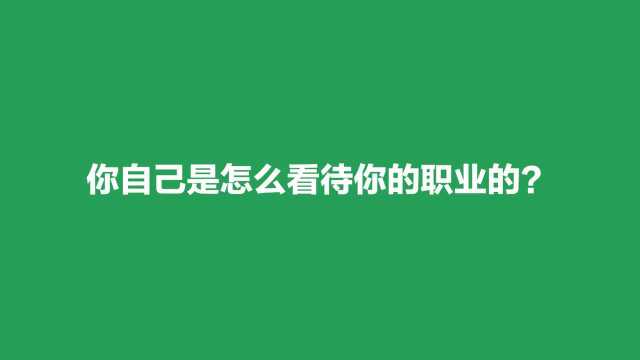 你自己是怎么看待你的职业的？